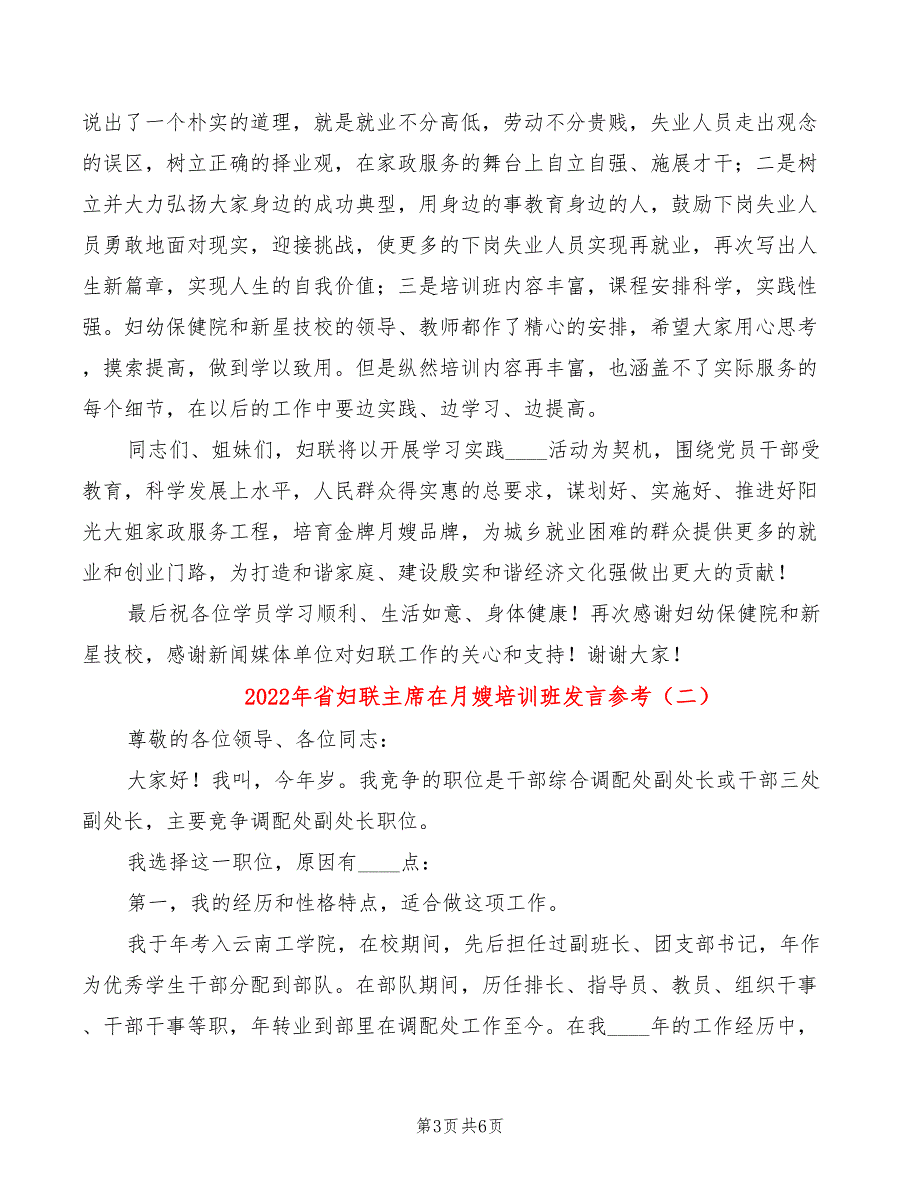 说出了一个朴实的道理，就是就业不分高低，劳动不分贵贱，失业人员走出观念的误区，树立正确的择业观，在家政服务的舞台上自立自强、施展才干；二是树立并大力弘扬大家身边的成功典型，用身边的事教育身边的人，鼓励下岗失业人员勇敢地面对现实，迎接挑战，使更多的下岗失业人员实现再就业，再次写出人生新篇章，实现人生的自我价值；三是培训班内容丰富，课程安排科学，实践性强。妇幼保健院和新星技校的领导、教师都作了精心的安排，希望大家用心思考，摸索提高，做到学以致用。但是纵然培训内容再丰富，也涵盖不了实际服务的每个细节，在以后的工作中要边实践、边学习、边提高。

同志们、姐妹们，妇联将以开展学习实践____活动为契机，围绕党员干部受教育，科学发展上水平，人民群众得实惠的总要求，谋划好、实施好、推进好阳光大姐家政服务工程，培育金牌月嫂品牌，为城乡就业困难的群众提供更多的就业和创业门路，为打造和谐家庭、建设殷实和谐经济文化强做出更大的贡献！

最后祝各位学员学习顺利、生活如意、身体健康！再次感谢妇幼保健院和新星技校，感谢新闻媒体单位对妇联工作的关心和支持！谢谢大家！

2022年省妇联主席在月嫂培训班发言参考（二）

尊敬的各位领导、各位同志：

大家好！我叫，今年岁。我竞争的职位是干部综合调配处副处长或干部三处副处长，主要竞争调配处副处长职位。

我选择这一职位，原因有____点：

第一，我的经历和性格特点，适合做这项工作。

我于年考入云南工学院，在校期间，先后担任过副班长、团支部书记，年作为优秀学生干部分配到部队。在部队期间，历任排长、指导员、教员、组织干事、干部干事等职，年转业到部里在调配处工作至今。在我____年的工作经历中，

第3页 共6页